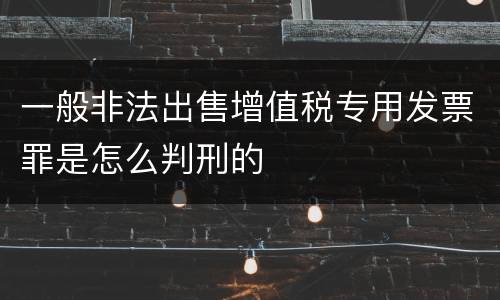 一般非法出售增值税专用发票罪是怎么判刑的